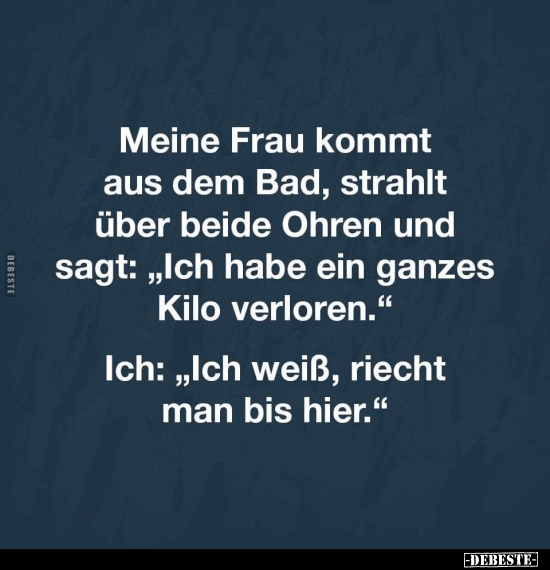 DEBESTE

Meine Frau kommt aus dem Bad, strahlt über beide Ohren und sagt: „Ich habe ein ganzes Kilo verloren.“

Ich: „Ich weiß, riecht man bis hier.“

-DEBESTE-